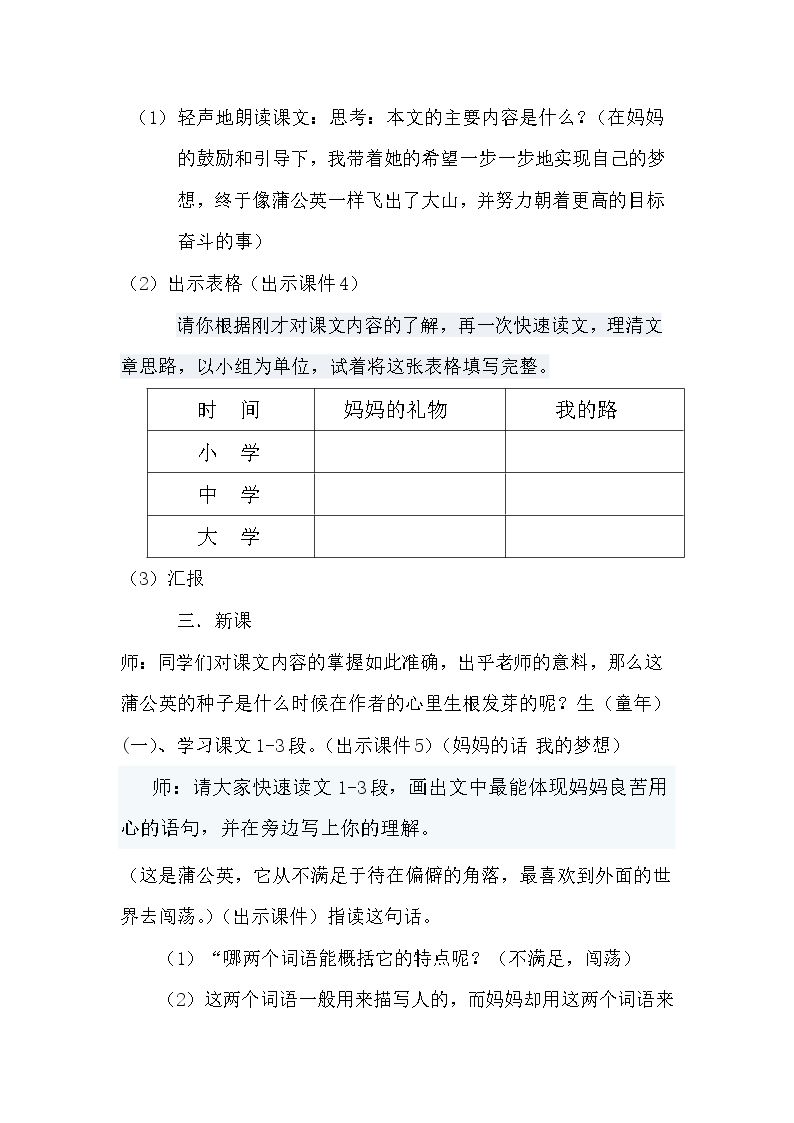 （1）轻声地朗读课文：思考：本文的主要内容是什么？（在妈妈的鼓励和引导下，我带着她的希望一步一步地实现自己的梦想，终于像蒲公英一样飞出了大山，并努力朝着更高的目标奋斗的事）

（2）出示表格（出示课件4）

请你根据刚才对课文内容的了解，再一次快速读文，理清文章思路，以小组为单位，试着将这张表格填写完整。

| 时 间 | 妈妈的礼物 | 我的路 |
|---|---|---|
| 小 学 | | |
| 中 学 | | |
| 大 学 | | |

（3）汇报

三、新课

师：同学们对课文内容的掌握如此准确，出乎老师的意料，那么这蒲公英的种子是什么时候在作者的心里生根发芽的呢？生（童年）

(一)、学习课文1-3段。(出示课件5)（妈妈的话 我的梦想）

师：请大家快速读文1-3段，画出文中最能体现妈妈良苦用心的语句，并在旁边写上你的理解。

（这是蒲公英，它从不满足于待在偏僻的角落，最喜欢到外面的世界去闯荡。）(出示课件）指读这句话。

（1）“哪两个词语能概括它的特点呢？（不满足，闯荡）

（2）这两个词语一般用来描写人的，而妈妈却用这两个词语来